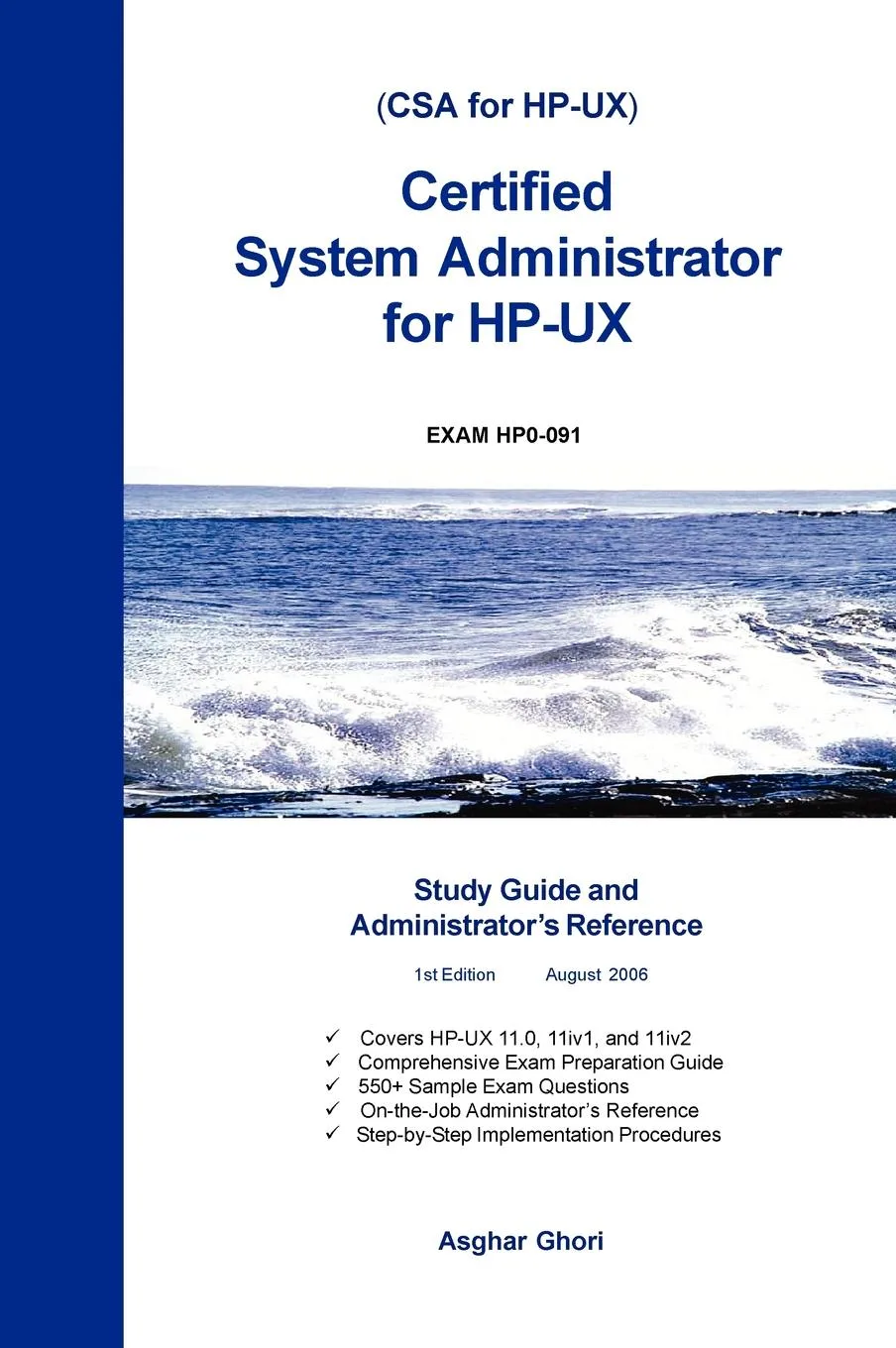 (CSA for HP-UX)

Certified
System Administrator
for HP-UX

EXAM HP0-091

Study Guide and
Administrator's Reference

1st Edition August 2006

✓ Covers HP-UX 11.0, 11iv1, and 11iv2
✓ Comprehensive Exam Preparation Guide
✓ 550+ Sample Exam Questions
✓ On-the-Job Administrator's Reference
✓ Step-by-Step Implementation Procedures

Asghar Ghori